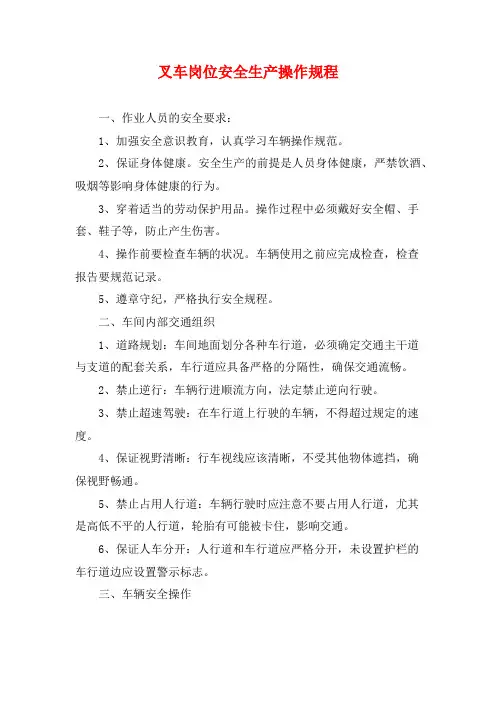 叉车岗位安全生产操作规程

一、作业人员的安全要求：

1、加强安全意识教育，认真学习车辆操作规范。

2、保证身体健康。安全生产的前提是人员身体健康，严禁饮酒、吸烟等影响身体健康的行为。

3、穿着适当的劳动保护用品。操作过程中必须戴好安全帽、手套、鞋子等，防止产生伤害。

4、操作前要检查车辆的状况。车辆使用之前应完成检查，检查报告要规范记录。

5、遵章守纪，严格执行安全规程。

二、车间内部交通组织

1、道路规划：车间地面划分各种车行道，必须确定交通主干道与支道的配套关系，车行道应具备严格的分隔性，确保交通流畅。

2、禁止逆行：车辆行进顺流方向，法定禁止逆向行驶。

3、禁止超速驾驶：在车行道上行驶的车辆，不得超过规定的速度。

4、保证视野清晰：行车视线应该清晰，不受其他物体遮挡，确保视野畅通。

5、禁止占用人行道：车辆行驶时应注意不要占用人行道，尤其是高低不平的人行道，轮胎有可能被卡住，影响交通。

6、保证人车分开：人行道和车行道应严格分开，未设置护栏的车行道边应设置警示标志。

三、车辆安全操作